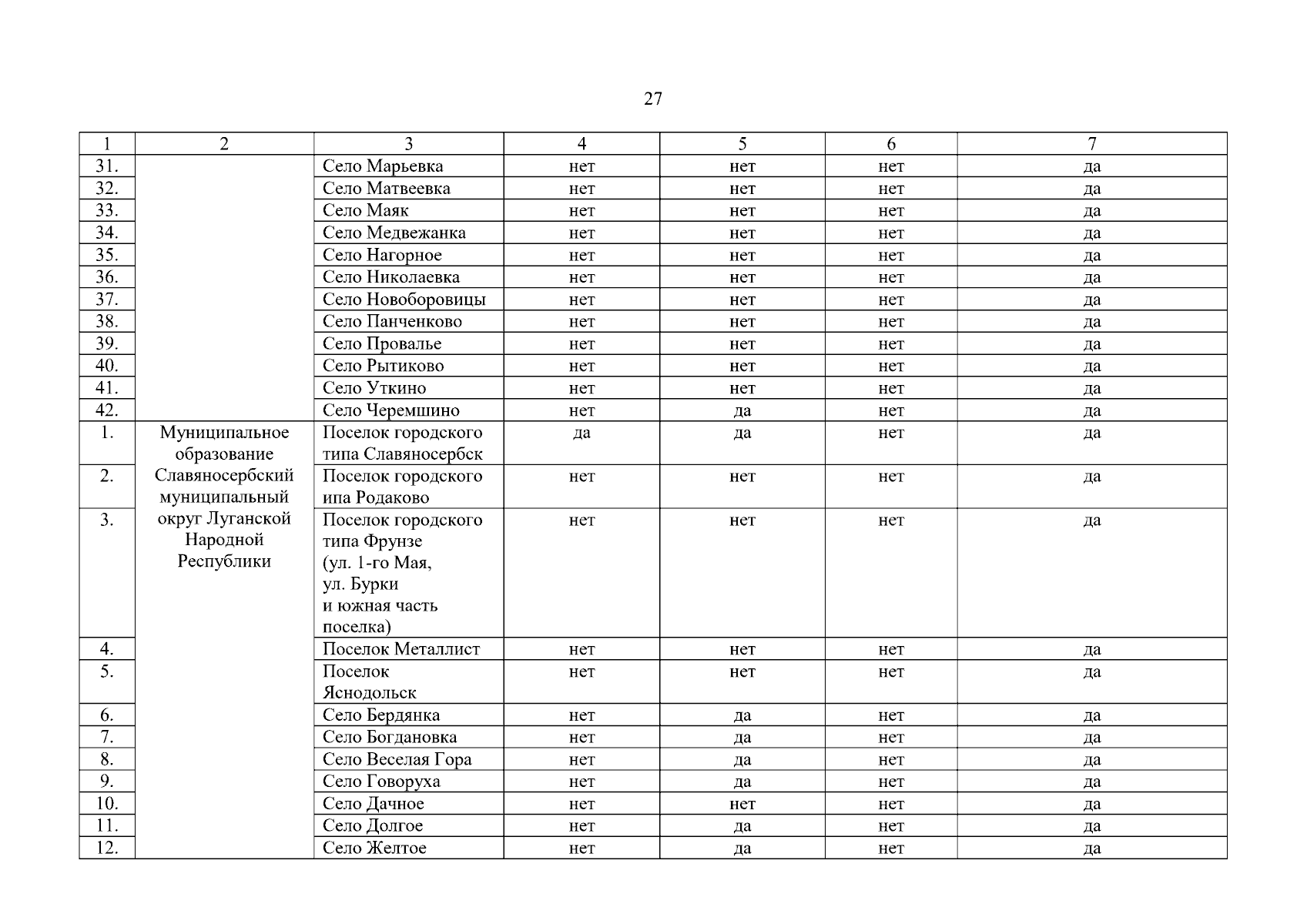 27

| 1 | 2 | 3 | 4 | 5 | 6 | 7 |
|---|---|---|---|---|---|---|
| 31. | | Село Марьевка | нет | нет | нет | да |
| 32. | | Село Матвеевка | нет | нет | нет | да |
| 33. | | Село Маяк | нет | нет | нет | да |
| 34. | | Село Медвежанка | нет | нет | нет | да |
| 35. | | Село Нагорное | нет | нет | нет | да |
| 36. | | Село Николаевка | нет | нет | нет | да |
| 37. | | Село Новоборовицы | нет | нет | нет | да |
| 38. | | Село Панченково | нет | нет | нет | да |
| 39. | | Село Провалье | нет | нет | нет | да |
| 40. | | Село Рытиково | нет | нет | нет | да |
| 41. | | Село Уткино | нет | нет | нет | да |
| 42. | | Село Черемшино | нет | да | нет | да |
| 1. | Муниципальное образование Славяносербский муниципальный округ Луганской Народной Республики | Поселок городского типа Славяносербск | да | да | нет | да |
| 2. | | Поселок городского ипа Родаково | нет | нет | нет | да |
| 3. | | Поселок городского типа Фрунзе (ул. 1-го Мая, ул. Бурки и южная часть поселка) | нет | нет | нет | да |
| 4. | | Поселок Металлист | нет | нет | нет | да |
| 5. | | Поселок Яснодольск | нет | нет | нет | да |
| 6. | | Село Бердянка | нет | да | нет | да |
| 7. | | Село Богдановка | нет | да | нет | да |
| 8. | | Село Веселая Гора | нет | да | нет | да |
| 9. | | Село Говоруха | нет | да | нет | да |
| 10. | | Село Дачное | нет | нет | нет | да |
| 11. | | Село Долгое | нет | да | нет | да |
| 12. | | Село Желтое | нет | да | нет | да |